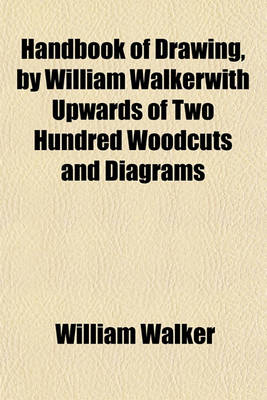 Handbook of Drawing, by William Walkerwith Upwards of Two Hundred Woodcuts and Diagrams

William Walker